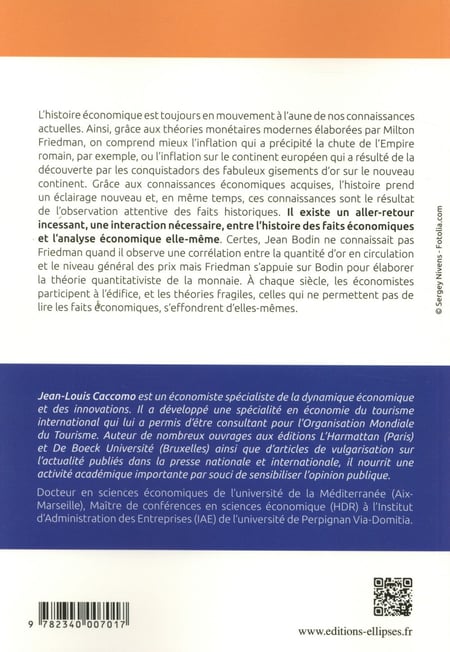 L'histoire économique est toujours en mouvement à l'aune de nos connaissances actuelles. Ainsi, grâce aux théories monétaires modernes élaborées par Milton Friedman, on comprend mieux l'inflation qui a précipité la chute de l'Empire romain, par exemple, ou l'inflation sur le continent européen qui a résulté de la découverte par les conquistadors des fabuleux gisements d'or sur le nouveau continent. Grâce aux connaissances économiques acquises, l'histoire prend un éclairage nouveau et, en même temps, ces connaissances sont le résultat de l'observation attentive des faits historiques. Il existe un aller-retour incessant, une interaction nécessaire, entre l'histoire des faits économiques et l'analyse économique elle-même. Certes, Jean Bodin ne connaissait pas Friedman quand il observe une corrélation entre la quantité d'or en circulation et le niveau général des prix mais Friedman s'appuie sur Bodin pour élaborer la théorie quantitativiste de la monnaie. À chaque siècle, les économistes participent à l'édifice, et les théories fragiles, celles qui ne permettent pas de lire les faits économiques, s'effondrent d'elles-mêmes.

© Sergey Nivens - Fotolia.com

Jean-Louis Caccomo est un économiste spécialiste de la dynamique économique et des innovations. Il a développé une spécialité en économie du tourisme international qui lui a permis d'être consultant pour l'Organisation Mondiale du Tourisme. Auteur de nombreux ouvrages aux éditions L'Harmattan (Paris) et De Boeck Université (Bruxelles) ainsi que d'articles de vulgarisation sur l'actualité publiés dans la presse nationale et internationale, il nourrit une activité académique importante par souci de sensibiliser l'opinion publique.

Docteur en sciences économiques de l'université de la Méditerranée (Aix-Marseille), Maître de conférences en sciences économique (HDR) à l'Institut d'Administration des Entreprises (IAE) de l'université de Perpignan Via-Domitia.

9 782340 007017

www.editions-ellipses.fr